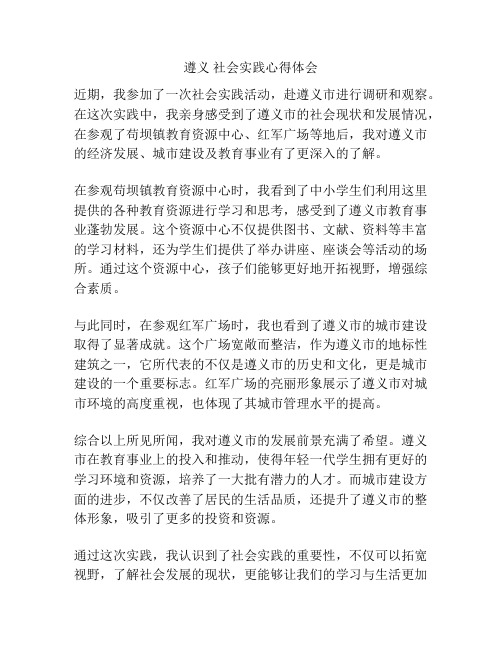 遵义 社会实践心得体会

近期，我参加了一次社会实践活动，赴遵义市进行调研和观察。在这次实践中，我亲身感受到了遵义市的社会现状和发展情况，在参观了苟坝镇教育资源中心、红军广场等地后，我对遵义市的经济发展、城市建设及教育事业有了更深入的了解。

在参观苟坝镇教育资源中心时，我看到了中小学生们利用这里提供的各种教育资源进行学习和思考，感受到了遵义市教育事业蓬勃发展。这个资源中心不仅提供图书、文献、资料等丰富的学习材料，还为学生们提供了举办讲座、座谈会等活动的场所。通过这个资源中心，孩子们能够更好地开拓视野，增强综合素质。

与此同时，在参观红军广场时，我也看到了遵义市的城市建设取得了显著成就。这个广场宽敞而整洁，作为遵义市的地标性建筑之一，它所代表的不仅是遵义市的历史和文化，更是城市建设的一个重要标志。红军广场的亮丽形象展示了遵义市对城市环境的高度重视，也体现了其城市管理水平的提高。

综合以上所见所闻，我对遵义市的发展前景充满了希望。遵义市在教育事业上的投入和推动，使得年轻一代学生拥有更好的学习环境和资源，培养了一大批有潜力的人才。而城市建设方面的进步，不仅改善了居民的生活品质，还提升了遵义市的整体形象，吸引了更多的投资和资源。

通过这次实践，我认识到了社会实践的重要性，不仅可以拓宽视野，了解社会发展的现状，更能够让我们的学习与生活更加